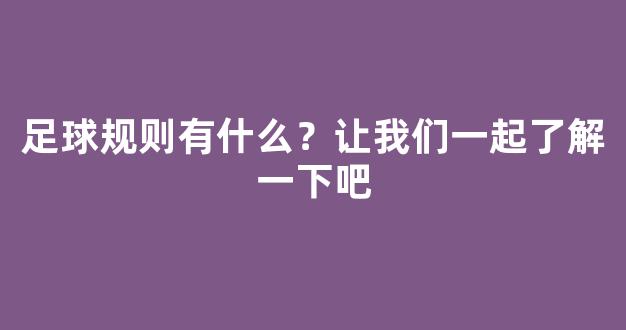 足球规则有什么？让我们一起了解一下吧